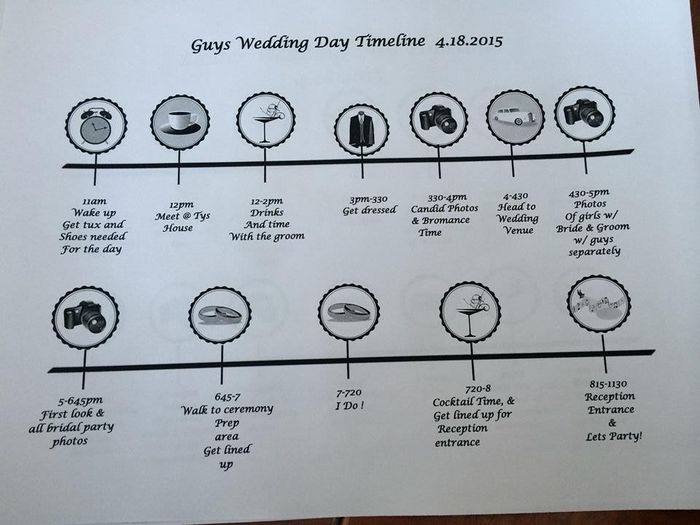 Guys Wedding Day Timeline 4.18.2015

11am
Wake up
Get tux and
Shoes needed
For the day

12pm
Meet @ Tys
House

12-2pm
Drinks
And time
With the groom

3pm-330
Get dressed

330-4pm
Candid Photos
& Bromance
Time

4-430
Head to
Wedding
Venue

430-5pm
Photos
Of girls w/
Bride & Groom
w/ guys
separately

5-645pm
First look &
all bridal party
photos

645-7
Walk to ceremony
Prep
area
Get lined
up

7-720
I Do !

720-8
Cocktail Time, &
Get lined up for
Reception
entrance

815-1130
Reception
Entrance
&
Lets Party!